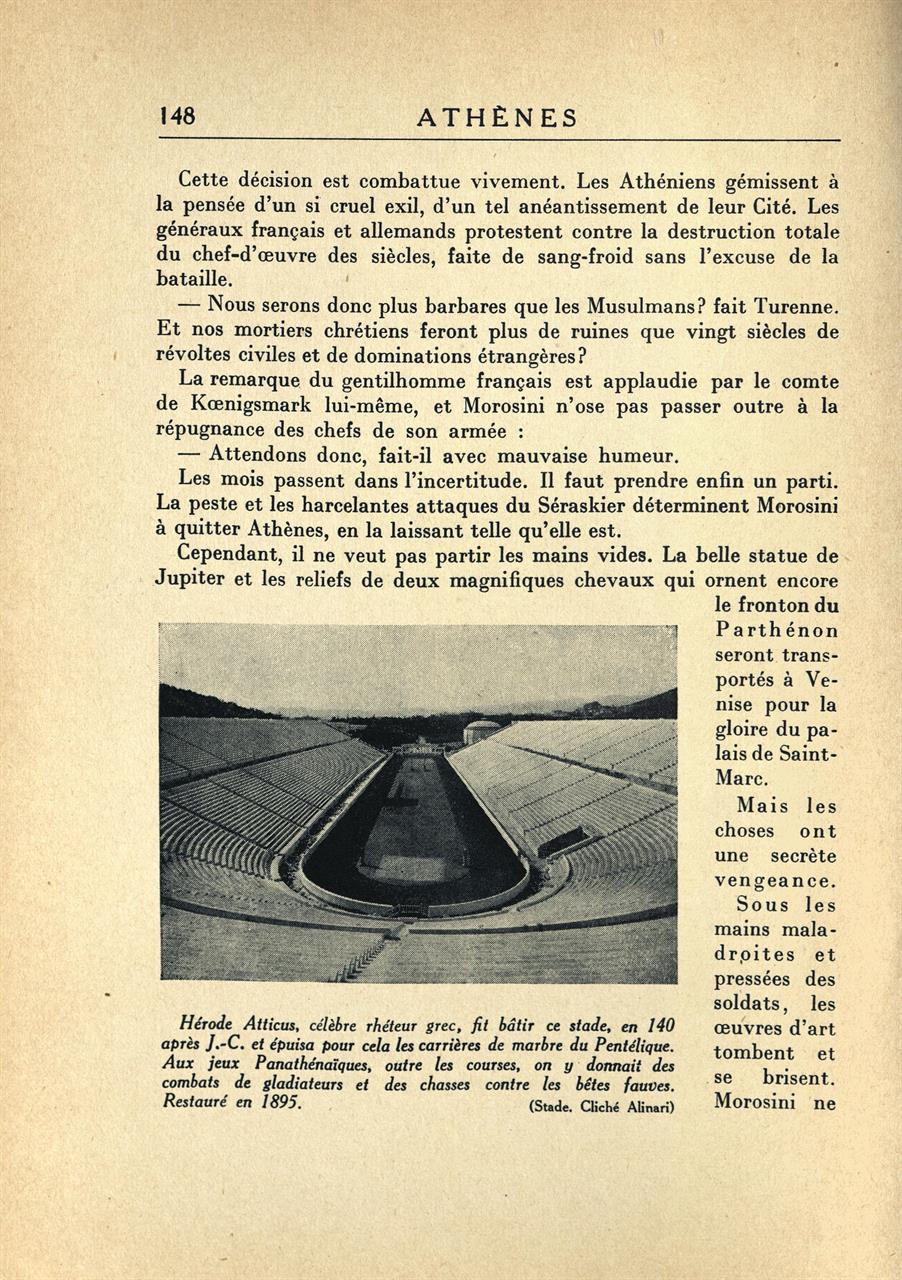 148 ATHÈNES

Cette décision est combattue vivement. Les Athéniens gémissent à la pensée d'un si cruel exil, d'un tel anéantissement de leur Cité. Les généraux français et allemands protestent contre la destruction totale du chef-d'œuvre des siècles, faite de sang-froid sans l'excuse de la bataille.

— Nous serons donc plus barbares que les Musulmans? fait Turenne. Et nos mortiers chrétiens feront plus de ruines que vingt siècles de révoltes civiles et de dominations étrangères?

La remarque du gentilhomme français est applaudie par le comte de Kœnigsmark lui-même, et Morosini n'ose pas passer outre à la répugnance des chefs de son armée :

— Attendons donc, fait-il avec mauvaise humeur.

Les mois passent dans l'incertitude. Il faut prendre enfin un parti. La peste et les harcelantes attaques du Séraskier déterminent Morosini à quitter Athènes, en la laissant telle qu'elle est.

Cependant, il ne veut pas partir les mains vides. La belle statue de Jupiter et les reliefs de deux magnifiques chevaux qui ornent encore le fronton du Parthénon seront transportés à Venise pour la gloire du palais de Saint-Marc.

Mais les choses ont une secrète vengeance. Sous les mains maladroites et pressées des soldats, les œuvres d'art tombent et se brisent. Morosini ne

Hérode Atticus, célèbre rhéteur grec, fit bâtir ce stade, en 140 après J.-C. et épuisa pour cela les carrières de marbre du Pentélique. Aux jeux Panathénaïques, outre les courses, on y donnait des combats de gladiateurs et des chasses contre les bêtes fauves. Restauré en 1895.
(Stade. Cliché Alinari)